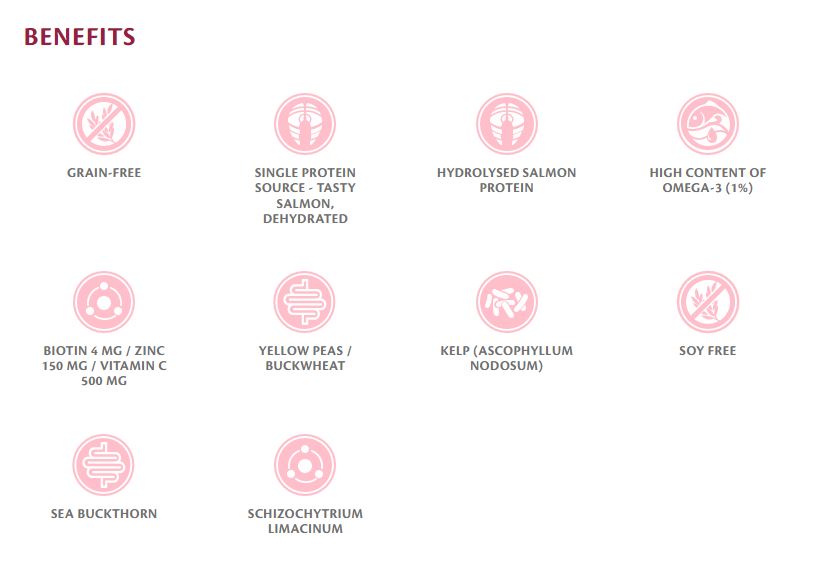 BENEFITS

GRAIN-FREE

SINGLE PROTEIN SOURCE - TASTY SALMON, DEHYDRATED

HYDROLYSED SALMON PROTEIN

HIGH CONTENT OF OMEGA-3 (1%)

BIOTIN 4 MG / ZINC 150 MG / VITAMIN C 500 MG

YELLOW PEAS / BUCKWHEAT

KELP (ASCOPHYLLUM NODOSUM)

SOY FREE

SEA BUCKTHORN

SCHIZOCHYTRIUM LIMACINUM